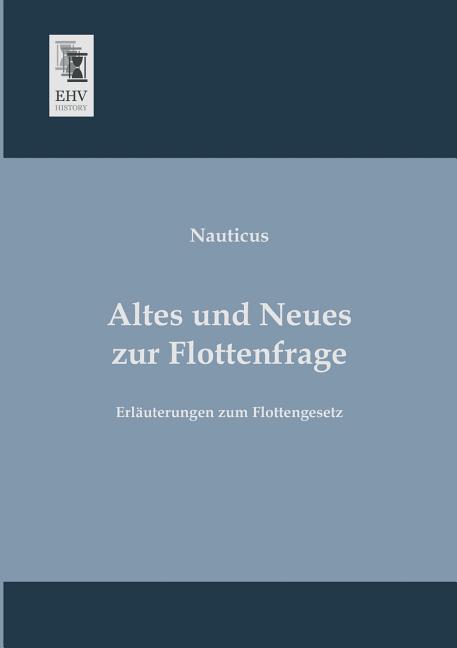 EHV
HISTORY

Nauticus

Altes und Neues zur Flottenfrage

Erläuterungen zum Flottengesetz